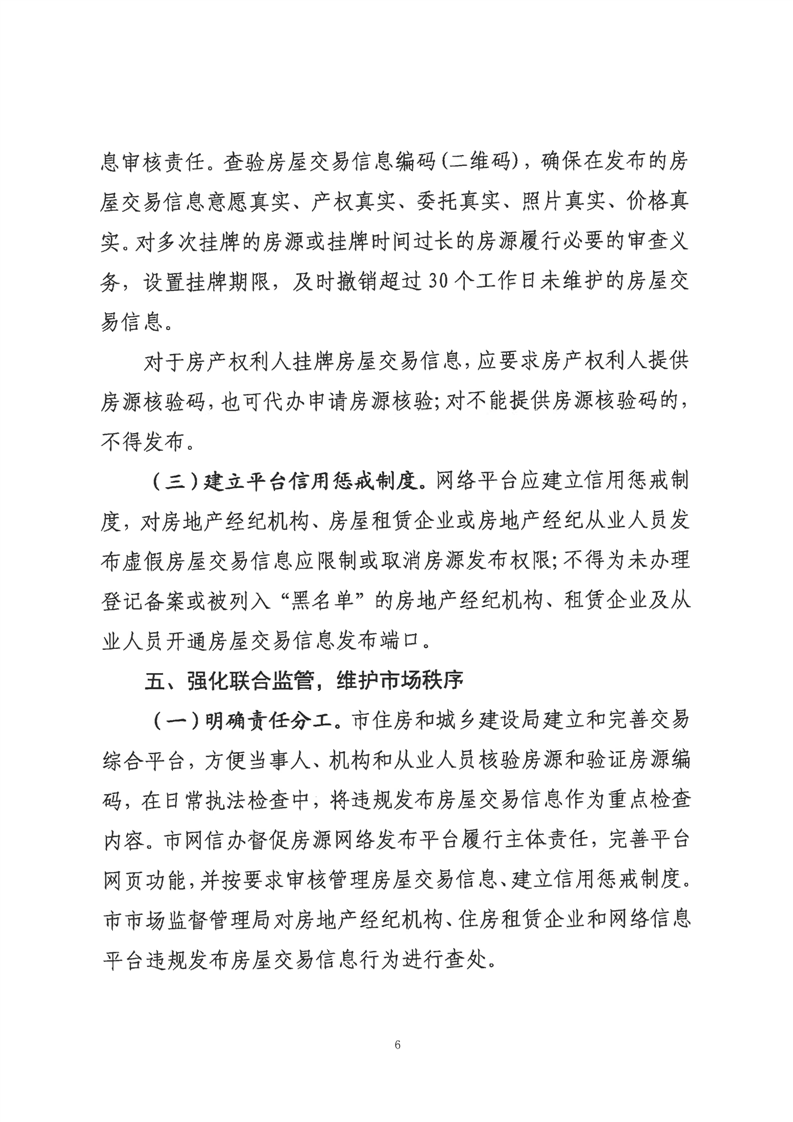 息审核责任。查验房屋交易信息编码(二维码)，确保在发布的房屋交易信息意愿真实、产权真实、委托真实、照片真实、价格真实。对多次挂牌的房源或挂牌时间过长的房源履行必要的审查义务，设置挂牌期限，及时撤销超过30个工作日未维护的房屋交易信息。

对于房产权利人挂牌房屋交易信息，应要求房产权利人提供房源核验码，也可代办申请房源核验；对不能提供房源核验码的，不得发布。

（三）建立平台信用惩戒制度。网络平台应建立信用惩戒制度，对房地产经纪机构、房屋租赁企业或房地产经纪从业人员发布虚假房屋交易信息应限制或取消房源发布权限；不得为未办理登记备案或被列入“黑名单”的房地产经纪机构、租赁企业及从业人员开通房屋交易信息发布端口。

五、强化联合监管，维护市场秩序

（一）明确责任分工。市住房和城乡建设局建立和完善交易综合平台，方便当事人、机构和从业人员核验房源和验证房源编码，在日常执法检查中，将违规发布房屋交易信息作为重点检查内容。市网信办督促房源网络发布平台履行主体责任，完善平台网页功能，并按要求审核管理房屋交易信息、建立信用惩戒制度。市市场监督管理局对房地产经纪机构、住房租赁企业和网络信息平台违规发布房屋交易信息行为进行查处。

6